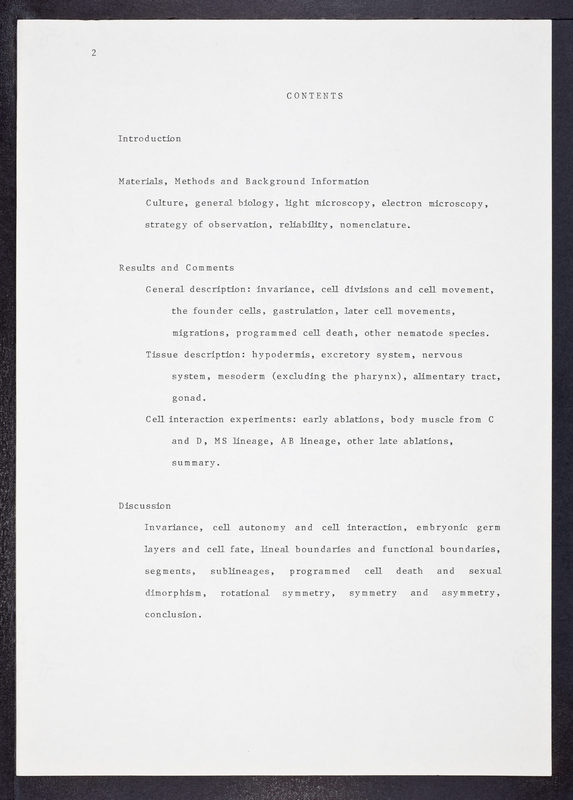 2

CONTENTS

Introduction

Materials, Methods and Background Information

Culture, general biology, light microscopy, electron microscopy, strategy of observation, reliability, nomenclature.

Results and Comments

General description: invariance, cell divisions and cell movement, the founder cells, gastrulation, later cell movements, migrations, programmed cell death, other nematode species.

Tissue description: hypodermis, excretory system, nervous system, mesoderm (excluding the pharynx), alimentary tract, gonad.

Cell interaction experiments: early ablations, body muscle from C and D, MS lineage, AB lineage, other late ablations, summary.

Discussion

Invariance, cell autonomy and cell interaction, embryonic germ layers and cell fate, lineal boundaries and functional boundaries, segments, sublineages, programmed cell death and sexual dimorphism, rotational symmetry, symmetry and asymmetry, conclusion.